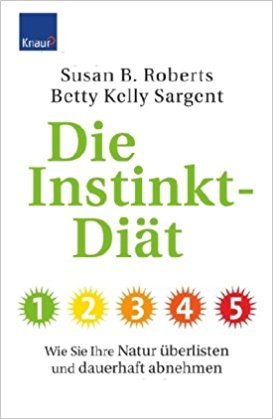 Knaur

Susan B. Roberts
Betty Kelly Sargent

Die Instinkt-Diät

1 2 3 4 5

Wie Sie Ihre Natur überlisten und dauerhaft abnehmen